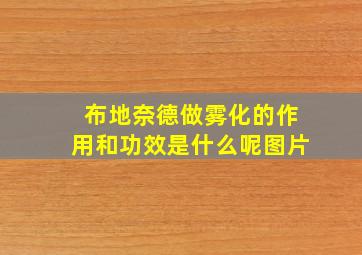 布地奈德做雾化的作用和功效是什么呢图片